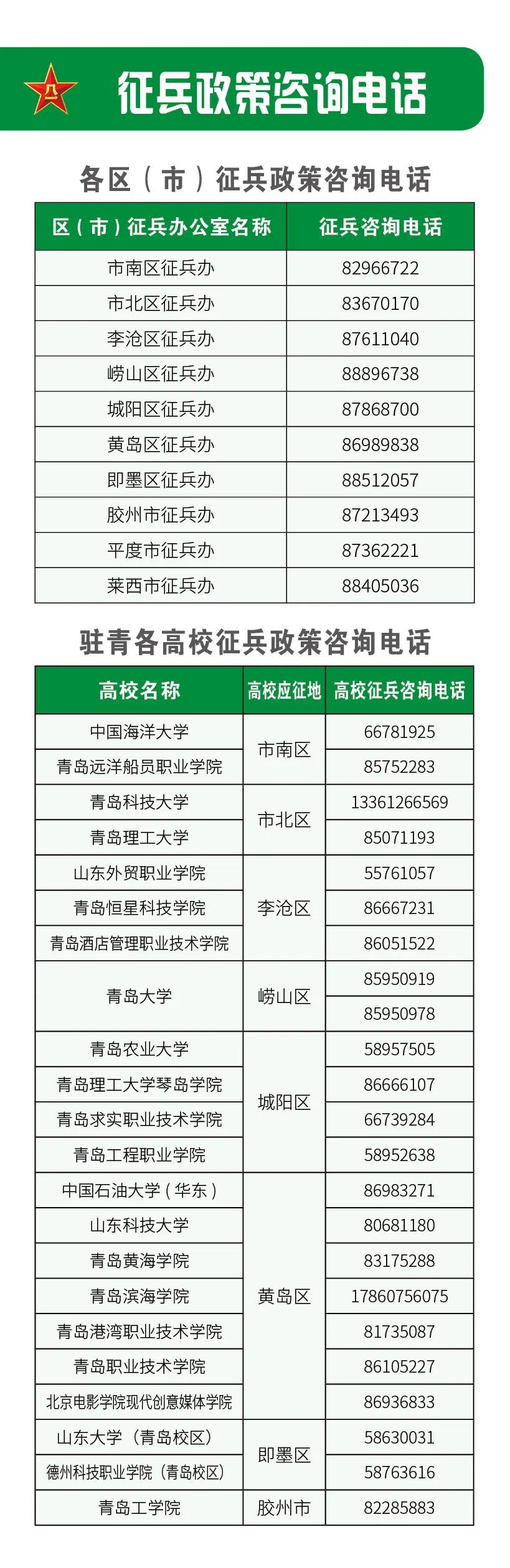 征兵政策咨询电话

各区（市）征兵政策咨询电话

| 区（市）征兵办公室名称 | 征兵咨询电话 |
|---|---|
| 市南区征兵办 | 82966722 |
| 市北区征兵办 | 83670170 |
| 李沧区征兵办 | 87611040 |
| 崂山区征兵办 | 88896738 |
| 城阳区征兵办 | 87868700 |
| 黄岛区征兵办 | 86989838 |
| 即墨区征兵办 | 88512057 |
| 胶州市征兵办 | 87213493 |
| 平度市征兵办 | 87362221 |
| 莱西市征兵办 | 88405036 |

驻青各高校征兵政策咨询电话

| 高校名称 | 高校应征地 | 高校征兵咨询电话 |
|---|---|---|
| 中国海洋大学 | 市南区 | 66781925 |
| 青岛远洋船员职业学院 |  | 85752283 |
| 青岛科技大学 | 市北区 | 13361266569 |
| 青岛理工大学 |  | 85071193 |
| 山东外贸职业学院 | 李沧区 | 55761057 |
| 青岛恒星科技学院 |  | 86667231 |
| 青岛酒店管理职业技术学院 |  | 86051522 |
| 青岛大学 | 崂山区 | 85950919 |
|  |  | 85950978 |
| 青岛农业大学 | 城阳区 | 58957505 |
| 青岛理工大学琴岛学院 |  | 86666107 |
| 青岛求实职业技术学院 |  | 66739284 |
| 青岛工程职业学院 |  | 58952638 |
| 中国石油大学（华东） | 黄岛区 | 86983271 |
| 山东科技大学 |  | 80681180 |
| 青岛黄海学院 |  | 83175288 |
| 青岛滨海学院 |  | 17860756075 |
| 青岛港湾职业技术学院 |  | 81735087 |
| 青岛职业技术学院 |  | 86105227 |
| 北京电影学院现代创意媒体学院 |  | 86936833 |
| 山东大学（青岛校区） | 即墨区 | 58630031 |
| 德州科技职业学院（青岛校区） |  | 58763616 |
| 青岛工学院 | 胶州市 | 82285883 |